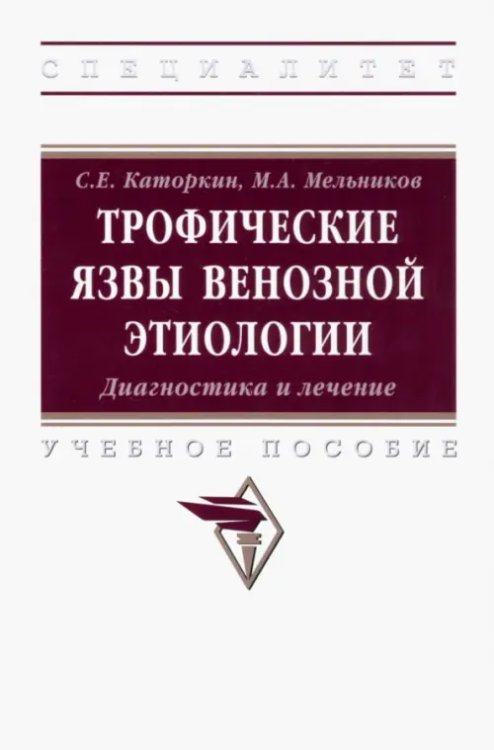 СПЕЦИАЛИТЕТ

С.Е. Каторкин, М.А. Мельников

ТРОФИЧЕСКИЕ ЯЗВЫ ВЕНОЗНОЙ ЭТИОЛОГИИ

Диагностика и лечение

УЧЕБНОЕ ПОСОБИЕ